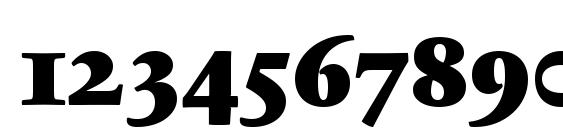 1234567890